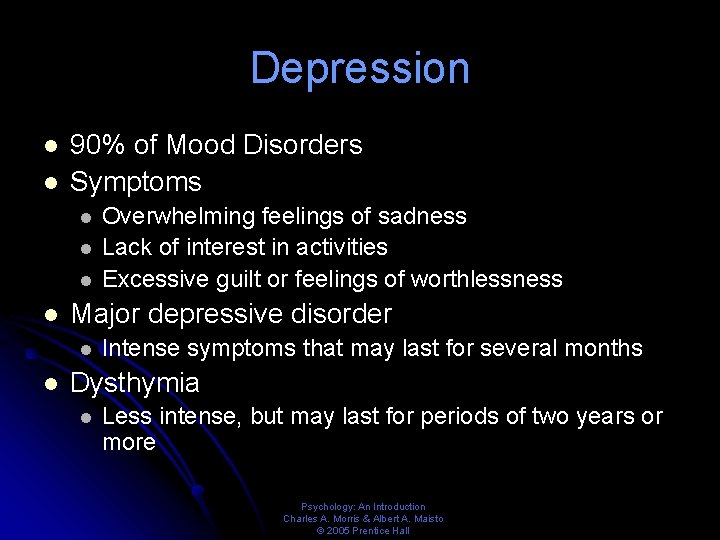 Depression

- 90% of Mood Disorders
- Symptoms
  - Overwhelming feelings of sadness
  - Lack of interest in activities
  - Excessive guilt or feelings of worthlessness
- Major depressive disorder
  - Intense symptoms that may last for several months
- Dysthymia
  - Less intense, but may last for periods of two years or more

Psychology: An Introduction
Charles A. Morris & Albert A. Maisto
© 2005 Prentice Hall